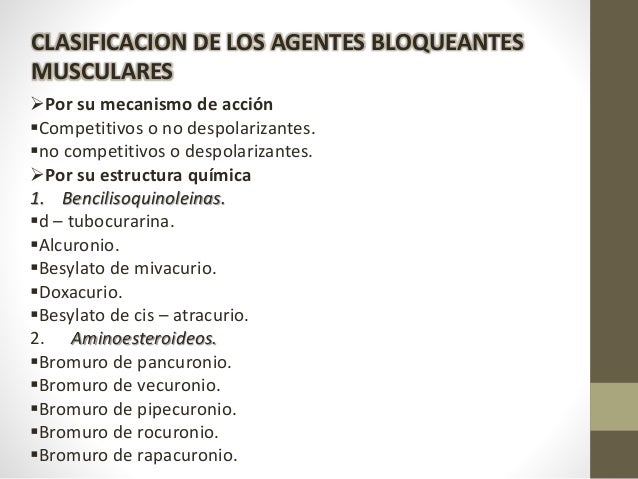 CLASIFICACION DE LOS AGENTES BLOQUEANTES MUSCULARES

➢Por su mecanismo de acción
▪Competitivos o no despolarizantes.
▪no competitivos o despolarizantes.
➢Por su estructura química
1. Bencilisoquinoleinas.
▪d – tubocurarina.
▪Alcuronio.
▪Besylato de mivacurio.
▪Doxacurio.
▪Besylato de cis – atracurio.
2. Aminoesteroideos.
▪Bromuro de pancuronio.
▪Bromuro de vecuronio.
▪Bromuro de pipecuronio.
▪Bromuro de rocuronio.
▪Bromuro de rapacuronio.